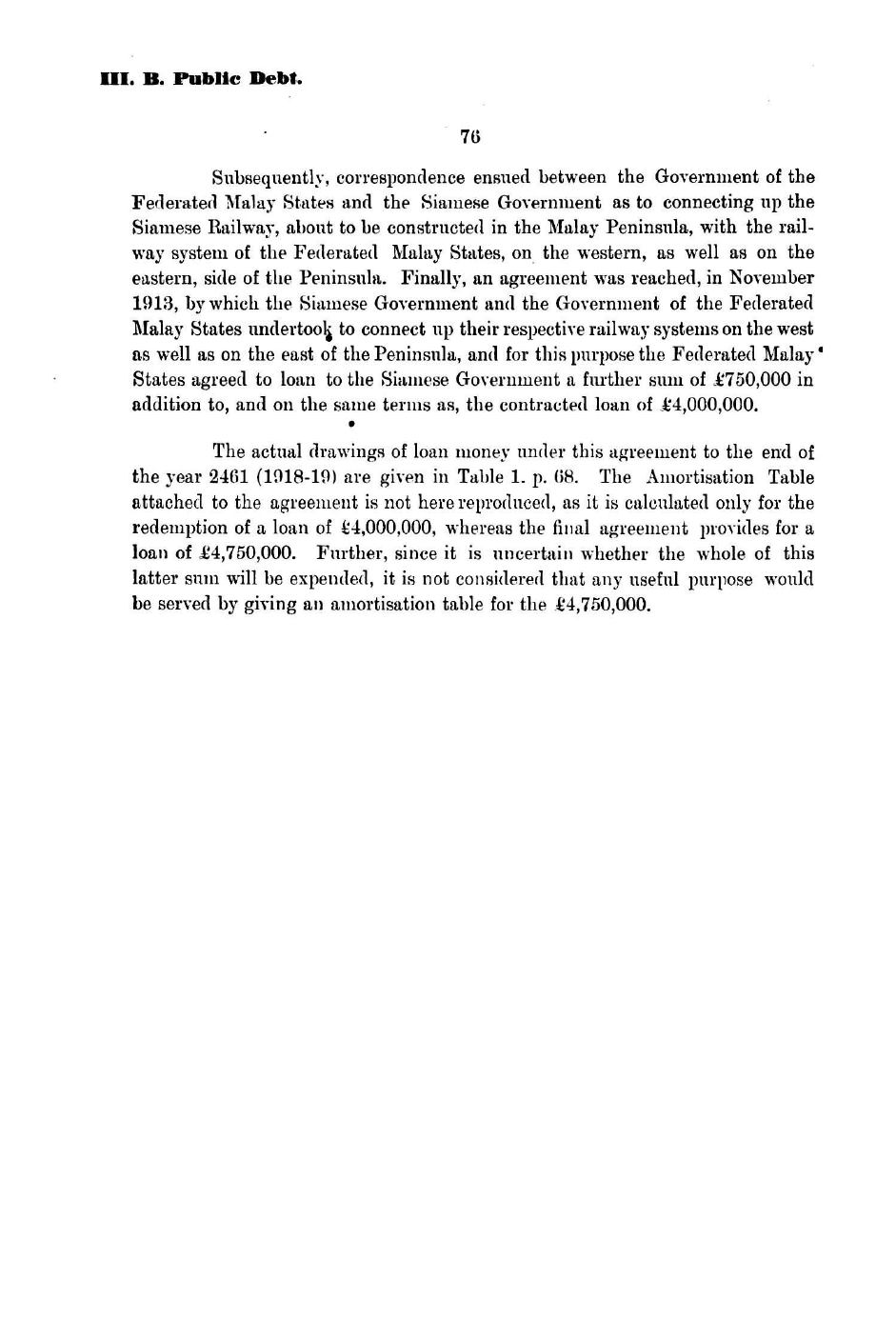 III. B. Public Debt.

76

Subsequently, correspondence ensued between the Government of the Federated Malay States and the Siamese Government as to connecting up the Siamese Railway, about to be constructed in the Malay Peninsula, with the railway system of the Federated Malay States, on the western, as well as on the eastern, side of the Peninsula. Finally, an agreement was reached, in November 1913, by which the Siamese Government and the Government of the Federated Malay States undertook to connect up their respective railway systems on the west as well as on the east of the Peninsula, and for this purpose the Federated Malay States agreed to loan to the Siamese Government a further sum of £750,000 in addition to, and on the same terms as, the contracted loan of £4,000,000.

The actual drawings of loan money under this agreement to the end of the year 2461 (1918-19) are given in Table 1. p. 68. The Amortisation Table attached to the agreement is not here reproduced, as it is calculated only for the redemption of a loan of £4,000,000, whereas the final agreement provides for a loan of £4,750,000. Further, since it is uncertain whether the whole of this latter sum will be expended, it is not considered that any useful purpose would be served by giving an amortisation table for the £4,750,000.